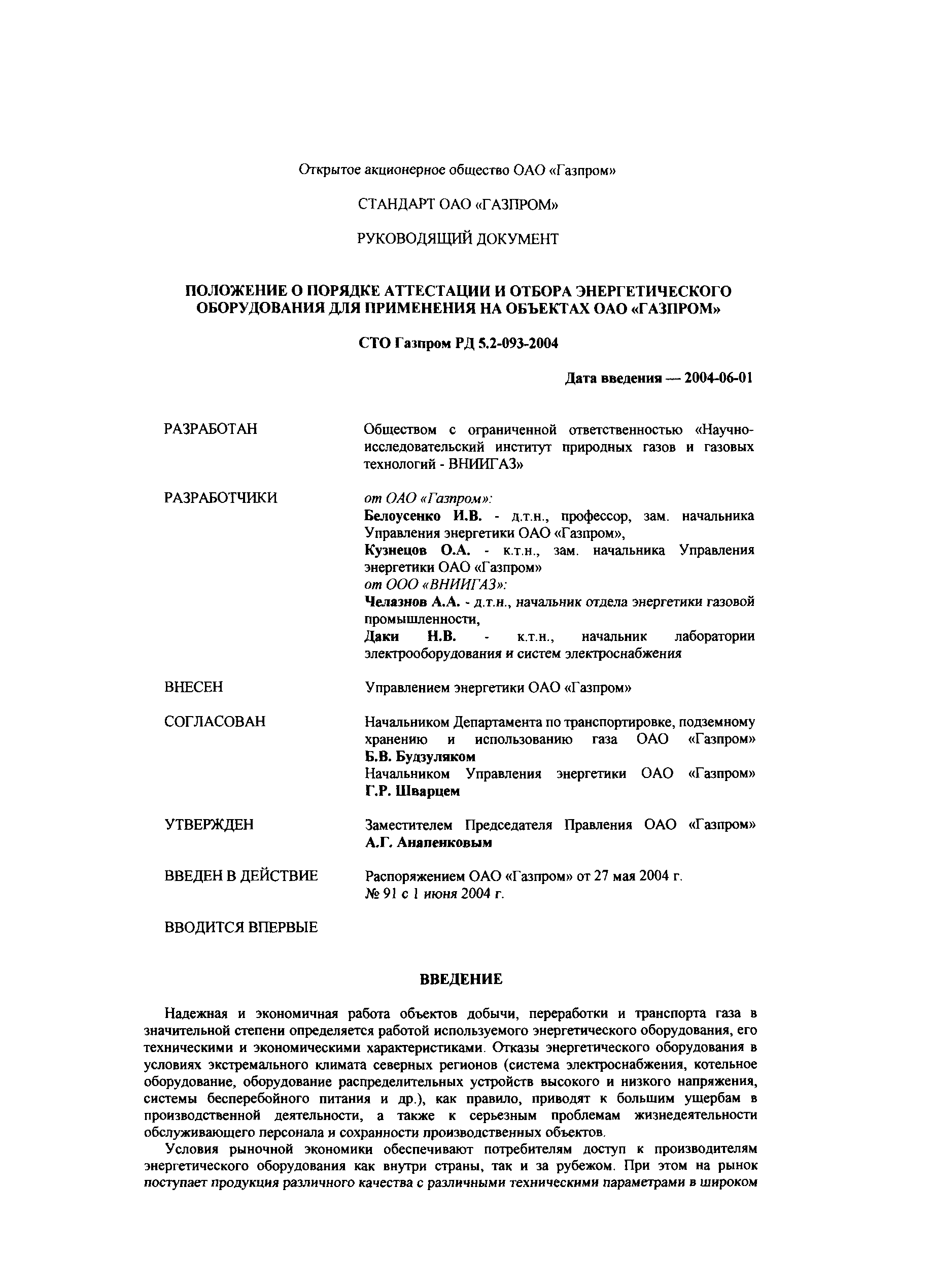 Открытое акционерное общество ОАО «Газпром»

СТАНДАРТ ОАО «ГАЗПРОМ»

РУКОВОДЯЩИЙ ДОКУМЕНТ

ПОЛОЖЕНИЕ О ПОРЯДКЕ АТТЕСТАЦИИ И ОТБОРА ЭНЕРГЕТИЧЕСКОГО ОБОРУДОВАНИЯ ДЛЯ ПРИМЕНЕНИЯ НА ОБЪЕКТАХ ОАО «ГАЗПРОМ»

СТО Газпром РД 5.2-093-2004

Дата введения — 2004-06-01

РАЗРАБОТАН

Обществом с ограниченной ответственностью «Научно-исследовательский институт природных газов и газовых технологий - ВНИИГАЗ»

РАЗРАБОТЧИКИ

от ОАО «Газпром»:
Белоусенко И.В. - д.т.н., профессор, зам. начальника Управления энергетики ОАО «Газпром»,
Кузнецов О.А. - к.т.н., зам. начальника Управления энергетики ОАО «Газпром»
от ООО «ВНИИГАЗ»:
Челазнов А.А. - д.т.н., начальник отдела энергетики газовой промышленности,
Даки Н.В. - к.т.н., начальник лаборатории электрооборудования и систем электроснабжения

ВНЕСЕН

Управлением энергетики ОАО «Газпром»

СОГЛАСОВАН

Начальником Департамента по транспортировке, подземному хранению и использованию газа ОАО «Газпром» Б.В. Будзуляком
Начальником Управления энергетики ОАО «Газпром» Г.Р. Шварцем

УТВЕРЖДЕН

Заместителем Председателя Правления ОАО «Газпром» А.Г. Ананенковым

ВВЕДЕН В ДЕЙСТВИЕ

Распоряжением ОАО «Газпром» от 27 мая 2004 г. № 91 с 1 июня 2004 г.

ВВОДИТСЯ ВПЕРВЫЕ

ВВЕДЕНИЕ

Надежная и экономичная работа объектов добычи, переработки и транспорта газа в значительной степени определяется работой используемого энергетического оборудования, его техническими и экономическими характеристиками. Отказы энергетического оборудования в условиях экстремального климата северных регионов (система электроснабжения, котельное оборудование, оборудование распределительных устройств высокого и низкого напряжения, системы бесперебойного питания и др.), как правило, приводят к большим ущербам в производственной деятельности, а также к серьезным проблемам жизнедеятельности обслуживающего персонала и сохранности производственных объектов.

Условия рыночной экономики обеспечивают потребителям доступ к производителям энергетического оборудования как внутри страны, так и за рубежом. При этом на рынок поступает продукция различного качества с различными техническими параметрами в широком